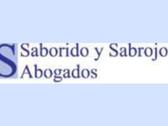 S Saborido y Sabrojo
Abogados